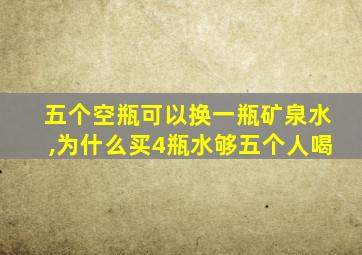 五个空瓶可以换一瓶矿泉水,为什么买4瓶水够五个人喝